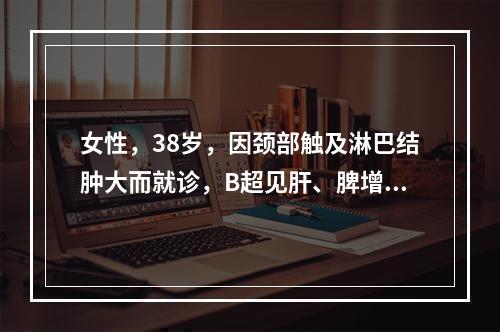 女性，38岁，因颈部触及淋巴结肿大而就诊，B超见肝、脾增…